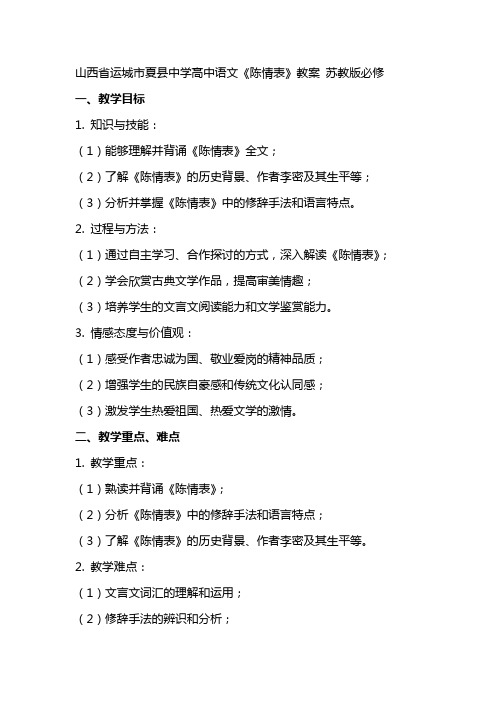 山西省运城市夏县中学高中语文《陈情表》教案 苏教版必修

一、教学目标

1. 知识与技能：

（1）能够理解并背诵《陈情表》全文；

（2）了解《陈情表》的历史背景、作者李密及其生平等；

（3）分析并掌握《陈情表》中的修辞手法和语言特点。

2. 过程与方法：

（1）通过自主学习、合作探讨的方式，深入解读《陈情表》；

（2）学会欣赏古典文学作品，提高审美情趣；

（3）培养学生的文言文阅读能力和文学鉴赏能力。

3. 情感态度与价值观：

（1）感受作者忠诚为国、敬业爱岗的精神品质；

（2）增强学生的民族自豪感和传统文化认同感；

（3）激发学生热爱祖国、热爱文学的激情。

二、教学重点、难点

1. 教学重点：

（1）熟读并背诵《陈情表》；

（2）分析《陈情表》中的修辞手法和语言特点；

（3）了解《陈情表》的历史背景、作者李密及其生平等。

2. 教学难点：

（1）文言文词汇的理解和运用；

（2）修辞手法的辨识和分析；